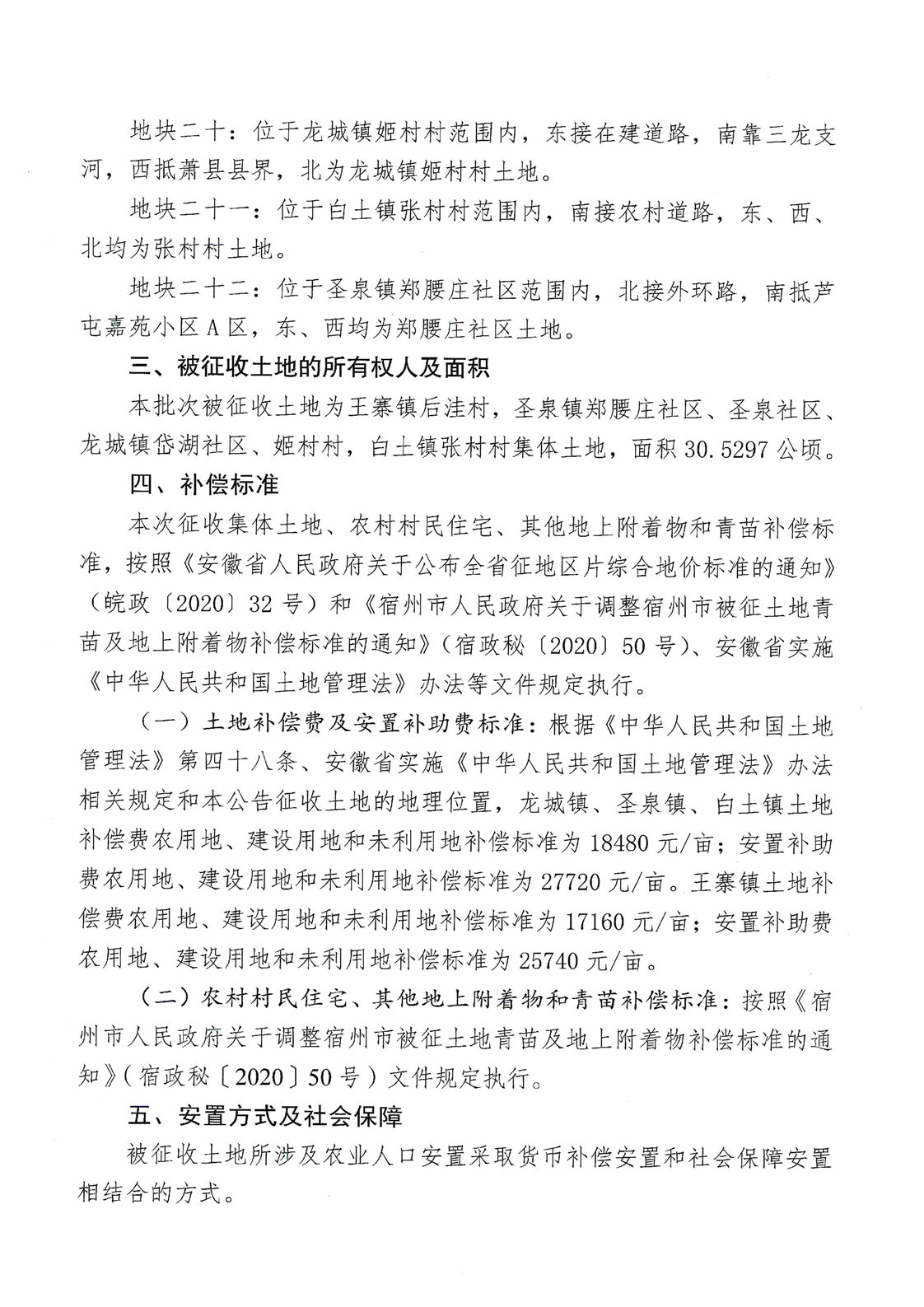 地块二十：位于龙城镇姬村村范围内，东接在建道路，南靠三龙支河，西抵萧县县界，北为龙城镇姬村村土地。

地块二十一：位于白土镇张村村范围内，南接农村道路，东、西、北均为张村村土地。

地块二十二：位于圣泉镇郑腰庄社区范围内，北接外环路，南抵芦屯嘉苑小区A区，东、西均为郑腰庄社区土地。

三、被征收土地的所有权人及面积

本批次被征收土地为王寨镇后洼村，圣泉镇郑腰庄社区、圣泉社区、龙城镇岱湖社区、姬村村，白土镇张村村集体土地，面积30.5297公顷。

四、补偿标准

本次征收集体土地、农村村民住宅、其他地上附着物和青苗补偿标准，按照《安徽省人民政府关于公布全省征地区片综合地价标准的通知》（皖政〔2020〕32号）和《宿州市人民政府关于调整宿州市被征土地青苗及地上附着物补偿标准的通知》（宿政秘〔2020〕50号）、安徽省实施《中华人民共和国土地管理法》办法等文件规定执行。

（一）土地补偿费及安置补助费标准：根据《中华人民共和国土地管理法》第四十八条、安徽省实施《中华人民共和国土地管理法》办法相关规定和本公告征收土地的地理位置，龙城镇、圣泉镇、白土镇土地补偿费农用地、建设用地和未利用地补偿标准为18480元/亩；安置补助费农用地、建设用地和未利用地补偿标准为27720元/亩。王寨镇土地补偿费农用地、建设用地和未利用地补偿标准为17160元/亩；安置补助费农用地、建设用地和未利用地补偿标准为25740元/亩。

（二）农村村民住宅、其他地上附着物和青苗补偿标准：按照《宿州市人民政府关于调整宿州市被征土地青苗及地上附着物补偿标准的通知》（宿政秘〔2020〕50号）文件规定执行。

五、安置方式及社会保障

被征收土地所涉及农业人口安置采取货币补偿安置和社会保障安置相结合的方式。